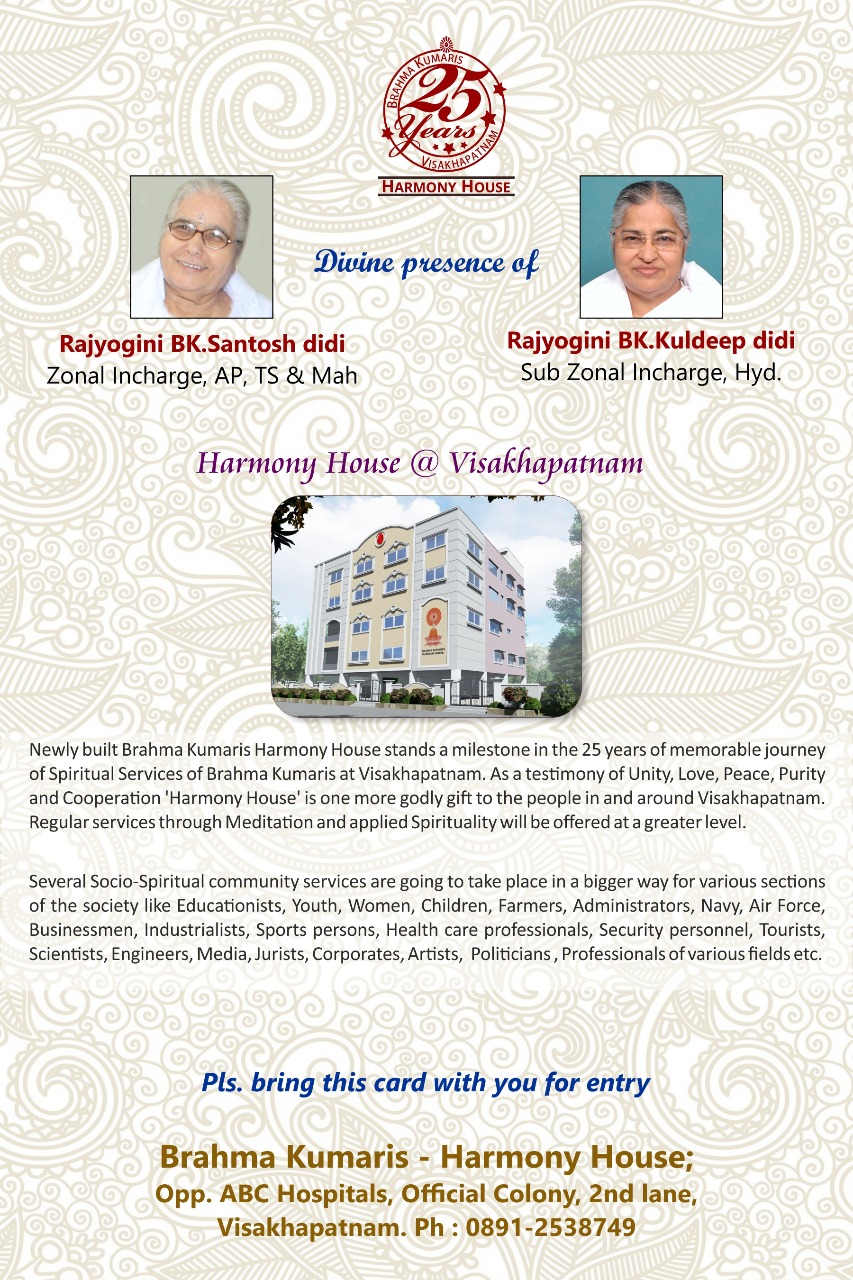 BRAHMA KUMARIS
25
Years
VISAKHAPATNAM
HARMONY HOUSE

Divine presence of

Rajyogini BK.Santosh didi
Zonal Incharge, AP, TS & Mah

Rajyogini BK.Kuldeep didi
Sub Zonal Incharge, Hyd.

Harmony House @ Visakhapatnam

Newly built Brahma Kumaris Harmony House stands a milestone in the 25 years of memorable journey of Spiritual Services of Brahma Kumaris at Visakhapatnam. As a testimony of Unity, Love, Peace, Purity and Cooperation 'Harmony House' is one more godly gift to the people in and around Visakhapatnam. Regular services through Meditation and applied Spirituality will be offered at a greater level.

Several Socio-Spiritual community services are going to take place in a bigger way for various sections of the society like Educationists, Youth, Women, Children, Farmers, Administrators, Navy, Air Force, Businessmen, Industrialists, Sports persons, Health care professionals, Security personnel, Tourists, Scientists, Engineers, Media, Jurists, Corporates, Artists, Politicians , Professionals of various fields etc.

Pls. bring this card with you for entry

Brahma Kumaris - Harmony House;
Opp. ABC Hospitals, Official Colony, 2nd lane,
Visakhapatnam. Ph : 0891-2538749